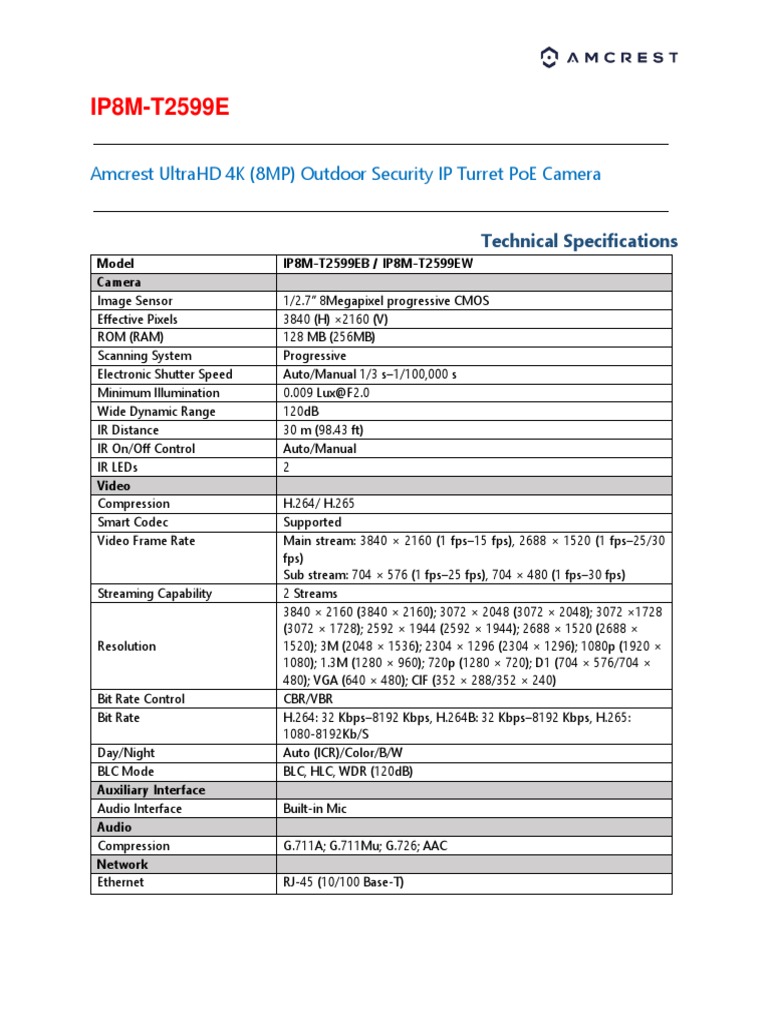 AMCREST

IP8M-T2599E

Amcrest UltraHD 4K (8MP) Outdoor Security IP Turret PoE Camera

Technical Specifications

| Model | IP8M-T2599EB / IP8M-T2599EW |
|---|---|
| Camera | |
| Image Sensor | 1/2.7" 8Megapixel progressive CMOS |
| Effective Pixels | 3840 (H) ×2160 (V) |
| ROM (RAM) | 128 MB (256MB) |
| Scanning System | Progressive |
| Electronic Shutter Speed | Auto/Manual 1/3 s–1/100,000 s |
| Minimum Illumination | 0.009 Lux@F2.0 |
| Wide Dynamic Range | 120dB |
| IR Distance | 30 m (98.43 ft) |
| IR On/Off Control | Auto/Manual |
| IR LEDs | 2 |
| Video | |
| Compression | H.264/ H.265 |
| Smart Codec | Supported |
| Video Frame Rate | Main stream: 3840 × 2160 (1 fps–15 fps), 2688 × 1520 (1 fps–25/30 fps) Sub stream: 704 × 576 (1 fps–25 fps), 704 × 480 (1 fps–30 fps) |
| Streaming Capability | 2 Streams |
| Resolution | 3840 × 2160 (3840 × 2160); 3072 × 2048 (3072 × 2048); 3072 ×1728 (3072 × 1728); 2592 × 1944 (2592 × 1944); 2688 × 1520 (2688 × 1520); 3M (2048 × 1536); 2304 × 1296 (2304 × 1296); 1080p (1920 × 1080); 1.3M (1280 × 960); 720p (1280 × 720); D1 (704 × 576/704 × 480); VGA (640 × 480); CIF (352 × 288/352 × 240) |
| Bit Rate Control | CBR/VBR |
| Bit Rate | H.264: 32 Kbps–8192 Kbps, H.264B: 32 Kbps–8192 Kbps, H.265: 1080-8192Kb/S |
| Day/Night | Auto (ICR)/Color/B/W |
| BLC Mode | BLC, HLC, WDR (120dB) |
| Auxiliary Interface | |
| Audio Interface | Built-in Mic |
| Audio | |
| Compression | G.711A; G.711Mu; G.726; AAC |
| Network | |
| Ethernet | RJ-45 (10/100 Base-T) |